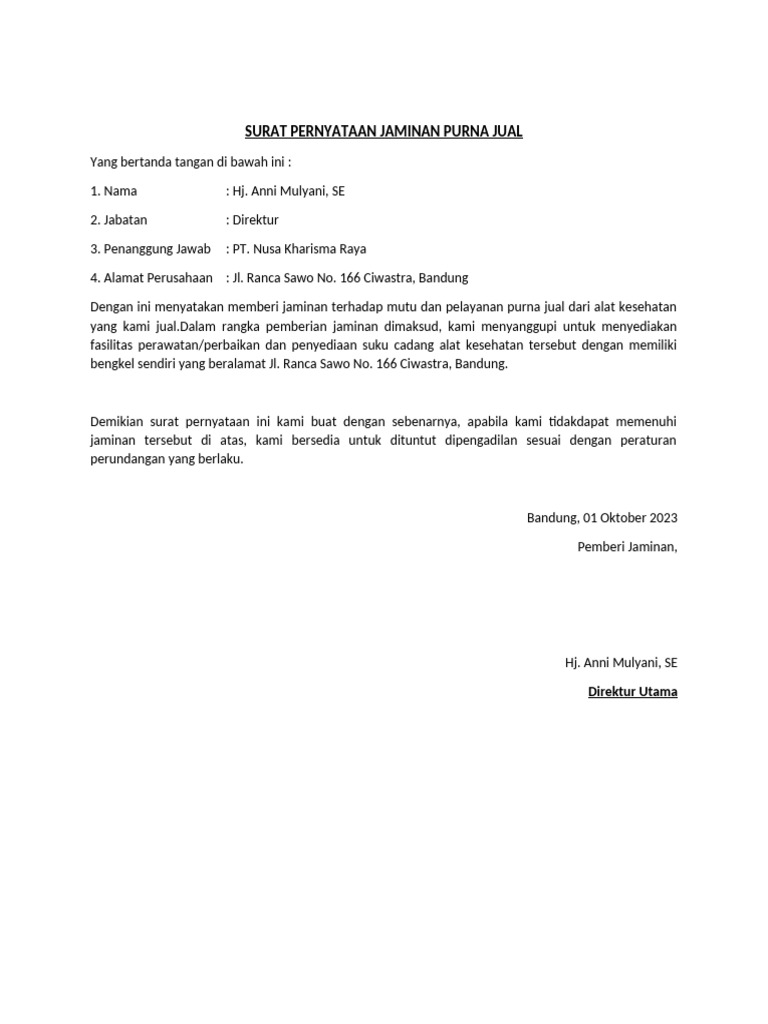 SURAT PERNYATAAN JAMINAN PURNA JUAL

Yang bertanda tangan di bawah ini :

1. Nama : Hj. Anni Mulyani, SE

2. Jabatan : Direktur

3. Penanggung Jawab : PT. Nusa Kharisma Raya

4. Alamat Perusahaan : Jl. Ranca Sawo No. 166 Ciwastra, Bandung

Dengan ini menyatakan memberi jaminan terhadap mutu dan pelayanan purna jual dari alat kesehatan yang kami jual.Dalam rangka pemberian jaminan dimaksud, kami menyanggupi untuk menyediakan fasilitas perawatan/perbaikan dan penyediaan suku cadang alat kesehatan tersebut dengan memiliki bengkel sendiri yang beralamat Jl. Ranca Sawo No. 166 Ciwastra, Bandung.

Demikian surat pernyataan ini kami buat dengan sebenarnya, apabila kami tidakdapat memenuhi jaminan tersebut di atas, kami bersedia untuk dituntut dipengadilan sesuai dengan peraturan perundangan yang berlaku.

Bandung, 01 Oktober 2023

Pemberi Jaminan,

Hj. Anni Mulyani, SE

Direktur Utama